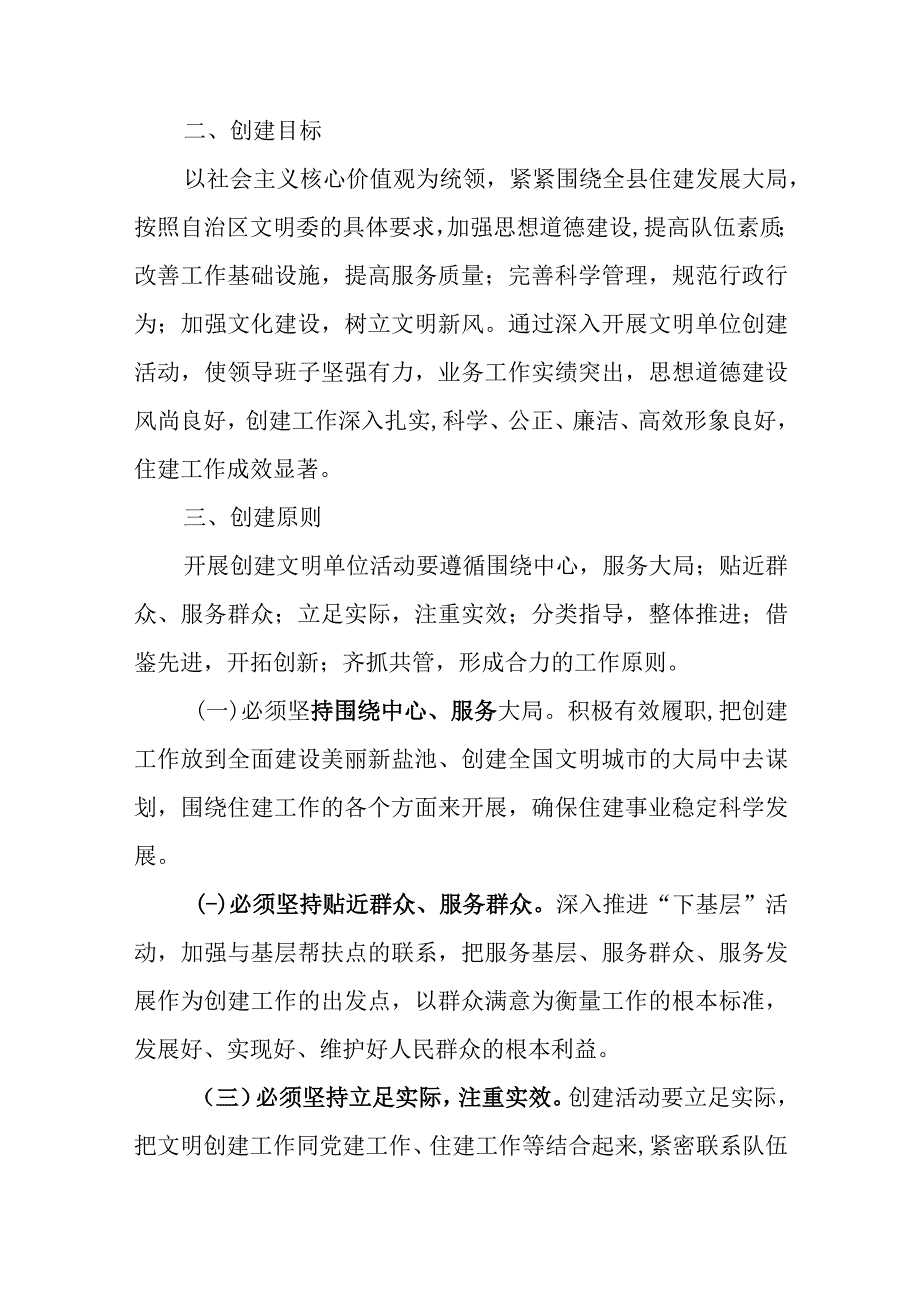 二、创建目标

以社会主义核心价值观为统领，紧紧围绕全县住建发展大局，按照自治区文明委的具体要求，加强思想道德建设，提高队伍素质；改善工作基础设施，提高服务质量；完善科学管理，规范行政行为；加强文化建设，树立文明新风。通过深入开展文明单位创建活动，使领导班子坚强有力，业务工作实绩突出，思想道德建设风尚良好，创建工作深入扎实，科学、公正、廉洁、高效形象良好，住建工作成效显著。

三、创建原则

开展创建文明单位活动要遵循围绕中心，服务大局；贴近群众、服务群众；立足实际，注重实效；分类指导，整体推进；借鉴先进，开拓创新；齐抓共管，形成合力的工作原则。

(一)必须坚持围绕中心、服务大局。积极有效履职，把创建工作放到全面建设美丽新盐池、创建全国文明城市的大局中去谋划，围绕住建工作的各个方面来开展，确保住建事业稳定科学发展。

(-)必须坚持贴近群众、服务群众。深入推进“下基层”活动，加强与基层帮扶点的联系，把服务基层、服务群众、服务发展作为创建工作的出发点，以群众满意为衡量工作的根本标准，发展好、实现好、维护好人民群众的根本利益。

(三)必须坚持立足实际，注重实效。创建活动要立足实际，把文明创建工作同党建工作、住建工作等结合起来，紧密联系队伍